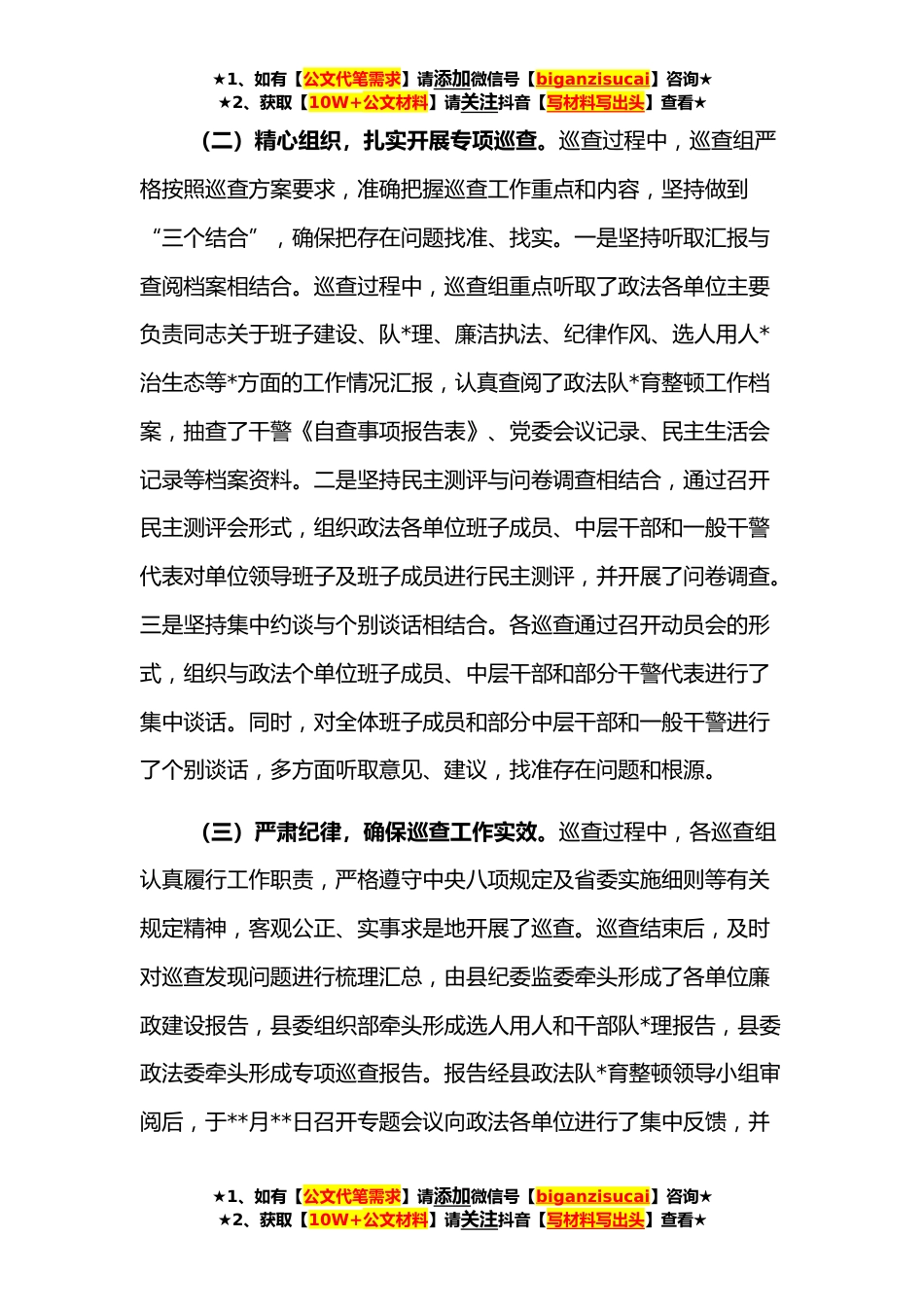 ★1、如有【公文代笔需求】请添加微信号【biganzisucai】咨询★
★2、获取【10W+公文材料】请关注抖音【写材料写出头】查看★

（二）精心组织，扎实开展专项巡查。巡查过程中，巡查组严格按照巡查方案要求，准确把握巡查工作重点和内容，坚持做到“三个结合”，确保把存在问题找准、找实。一是坚持听取汇报与查阅档案相结合。巡查过程中，巡查组重点听取了政法各单位主要负责同志关于班子建设、队*理、廉洁执法、纪律作风、选人用人*治生态等*方面的工作情况汇报，认真查阅了政法队*育整顿工作档案，抽查了干警《自查事项报告表》、党委会议记录、民主生活会记录等档案资料。二是坚持民主测评与问卷调查相结合，通过召开民主测评会形式，组织政法各单位班子成员、中层干部和一般干警代表对单位领导班子及班子成员进行民主测评，并开展了问卷调查。三是坚持集中约谈与个别谈话相结合。各巡查通过召开动员会的形式，组织与政法个单位班子成员、中层干部和部分干警代表进行了集中谈话。同时，对全体班子成员和部分中层干部和一般干警进行了个别谈话，多方面听取意见、建议，找准存在问题和根源。

（三）严肃纪律，确保巡查工作实效。巡查过程中，各巡查组认真履行工作职责，严格遵守中央八项规定及省委实施细则等有关规定精神，客观公正、实事求是地开展了巡查。巡查结束后，及时对巡查发现问题进行梳理汇总，由县纪委监委牵头形成了各单位廉政建设报告，县委组织部牵头形成选人用人和干部队*理报告，县委政法委牵头形成专项巡查报告。报告经县政法队*育整顿领导小组审阅后，于**月**日召开专题会议向政法各单位进行了集中反馈，并

★1、如有【公文代笔需求】请添加微信号【biganzisucai】咨询★
★2、获取【10W+公文材料】请关注抖音【写材料写出头】查看★